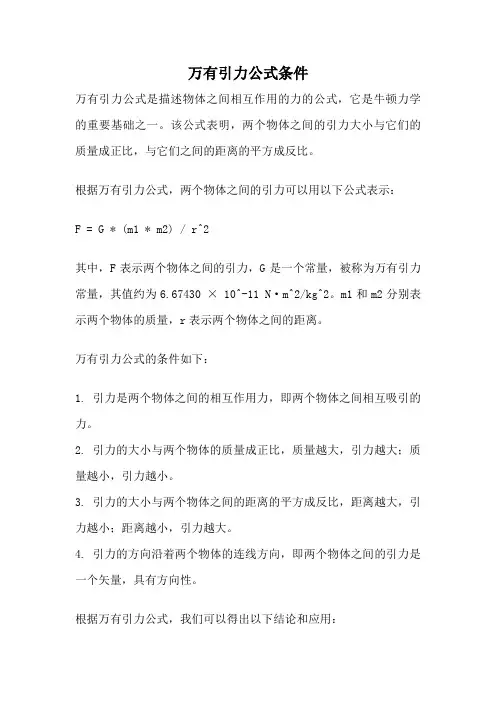 万有引力公式条件

万有引力公式是描述物体之间相互作用的力的公式，它是牛顿力学的重要基础之一。该公式表明，两个物体之间的引力大小与它们的质量成正比，与它们之间的距离的平方成反比。

根据万有引力公式，两个物体之间的引力可以用以下公式表示：

F = G * (m1 * m2) / r^2

其中，F 表示两个物体之间的引力，G 是一个常量，被称为万有引力常量，其值约为 6.67430 × 10^-11 N·m^2/kg^2。m1 和 m2 分别表示两个物体的质量，r 表示两个物体之间的距离。

万有引力公式的条件如下：

1. 引力是两个物体之间的相互作用力，即两个物体之间相互吸引的力。
2. 引力的大小与两个物体的质量成正比，质量越大，引力越大；质量越小，引力越小。
3. 引力的大小与两个物体之间的距离的平方成反比，距离越大，引力越小；距离越小，引力越大。
4. 引力的方向沿着两个物体的连线方向，即两个物体之间的引力是一个矢量，具有方向性。

根据万有引力公式，我们可以得出以下结论和应用：